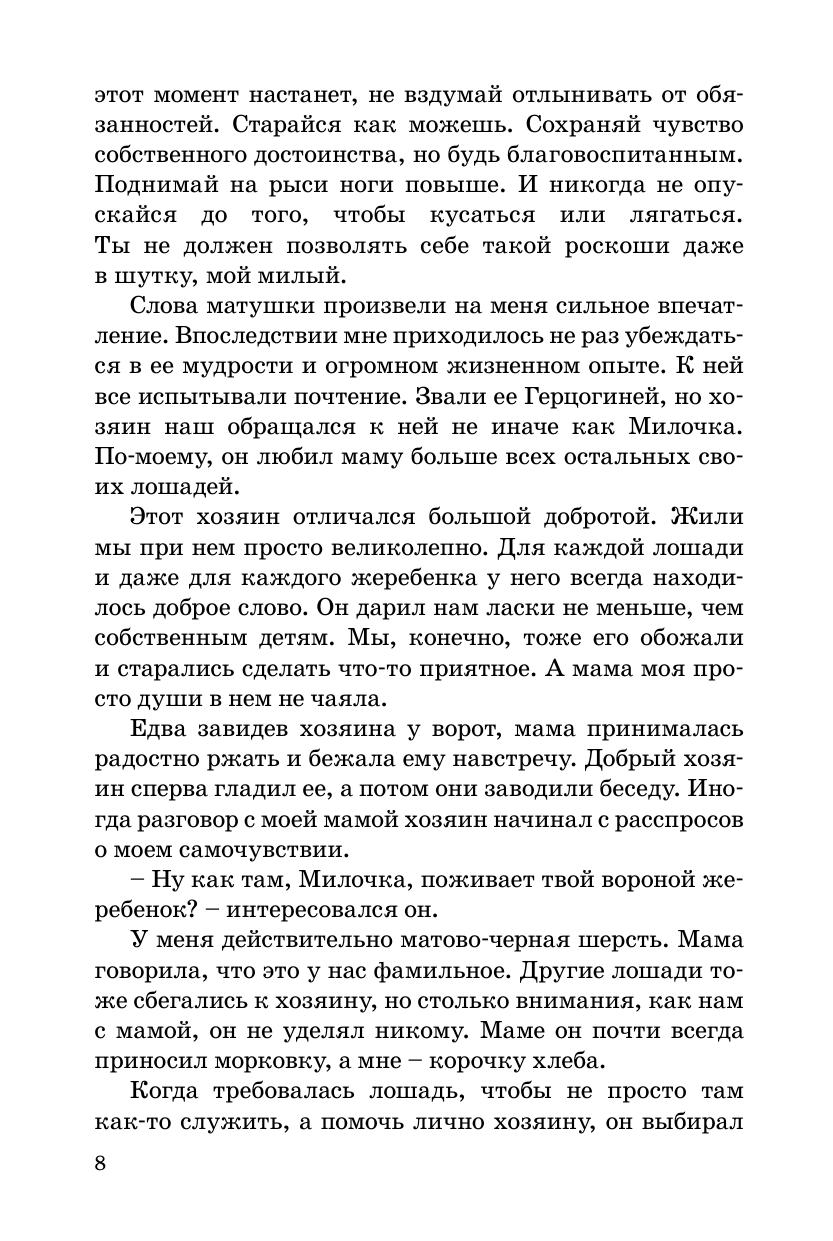 этот момент настанет, не вздумай отлынивать от обязанностей. Старайся как можешь. Сохраняй чувство собственного достоинства, но будь благовоспитанным. Поднимай на рыси ноги повыше. И никогда не опускайся до того, чтобы кусаться или лягаться. Ты не должен позволять себе такой роскоши даже в шутку, мой милый.

Слова матушки произвели на меня сильное впечатление. Впоследствии мне приходилось не раз убеждаться в ее мудрости и огромном жизненном опыте. К ней все испытывали почтение. Звали ее Герцогиней, но хозяин наш обращался к ней не иначе как Милочка. По-моему, он любил маму больше всех остальных своих лошадей.

Этот хозяин отличался большой добротой. Жили мы при нем просто великолепно. Для каждой лошади и даже для каждого жеребенка у него всегда находилось доброе слово. Он дарил нам ласки не меньше, чем собственным детям. Мы, конечно, тоже его обожали и старались сделать что-то приятное. А мама моя просто души в нем не чаяла.

Едва завидев хозяина у ворот, мама принималась радостно ржать и бежала ему навстречу. Добрый хозяин сперва гладил ее, а потом они заводили беседу. Иногда разговор с моей мамой хозяин начинал с расспросов о моем самочувствии.

– Ну как там, Милочка, поживает твой вороной жеребенок? – интересовался он.

У меня действительно матово-черная шерсть. Мама говорила, что это у нас фамильное. Другие лошади тоже сбегались к хозяину, но столько внимания, как нам с мамой, он не уделял никому. Маме он почти всегда приносил морковку, а мне – корочку хлеба.

Когда требовалась лошадь, чтобы не просто там как-то служить, а помочь лично хозяину, он выбирал

8